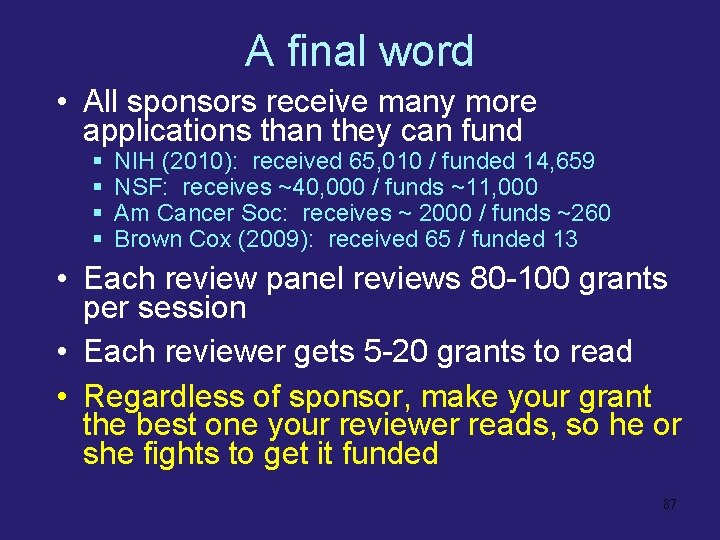 A final word

• All sponsors receive many more applications than they can fund
 ▪ NIH (2010): received 65,010 / funded 14,659
 ▪ NSF: receives ~40,000 / funds ~11,000
 ▪ Am Cancer Soc: receives ~ 2000 / funds ~260
 ▪ Brown Cox (2009): received 65 / funded 13

• Each review panel reviews 80-100 grants per session

• Each reviewer gets 5-20 grants to read

• Regardless of sponsor, make your grant the best one your reviewer reads, so he or she fights to get it funded

87